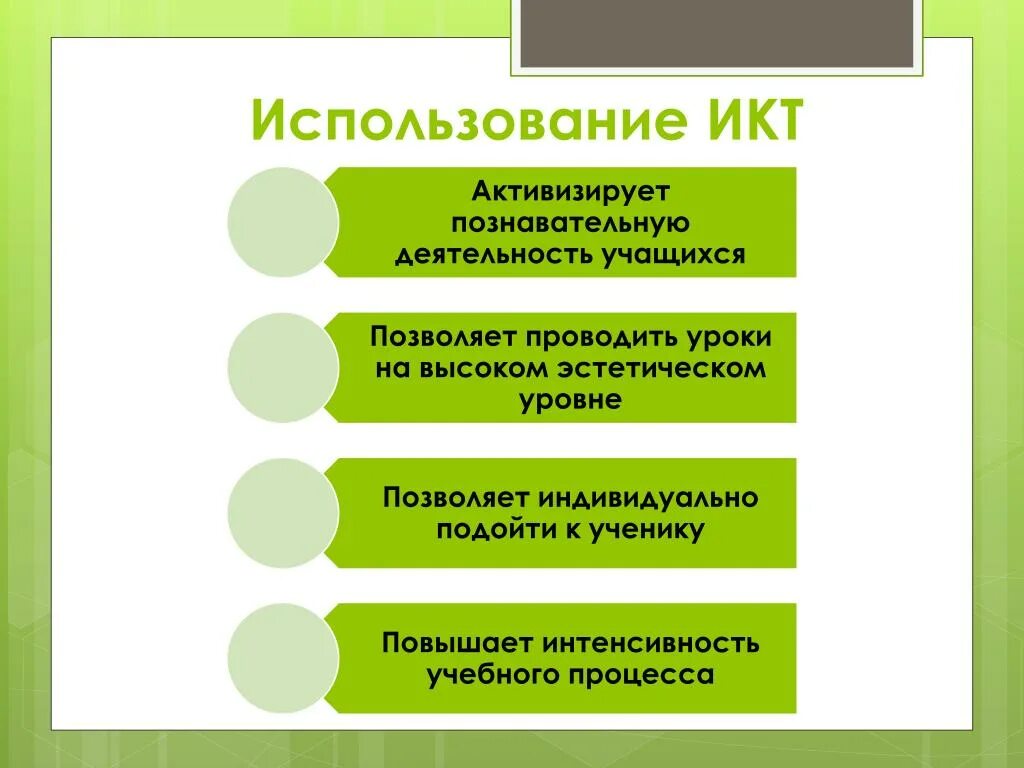 Использование ИКТ

Активизирует познавательную деятельность учащихся

Позволяет проводить уроки на высоком эстетическом уровне

Позволяет индивидуально подойти к ученику

Повышает интенсивность учебного процесса